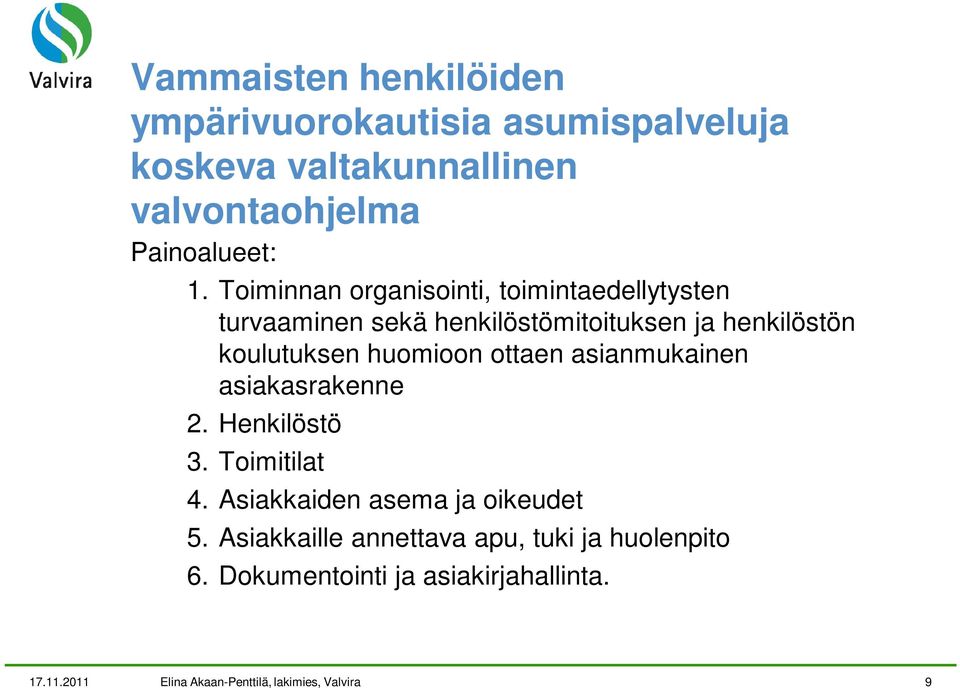 Valvira

Vammaisten henkilöiden ympärivuorokautisia asumispalveluja koskeva valtakunnallinen valvontaohjelma

Painoalueet:

1. Toiminnan organisointi, toimintaedellytysten turvaaminen sekä henkilöstömitoituksen ja henkilöstön koulutuksen huomioon ottaen asianmukainen asiakasrakenne
2. Henkilöstö
3. Toimitilat
4. Asiakkaiden asema ja oikeudet
5. Asiakkaille annettava apu, tuki ja huolenpito
6. Dokumentointi ja asiakirjahallinta.

17.11.2011 Elina Akaan-Penttilä, lakimies, Valvira 9